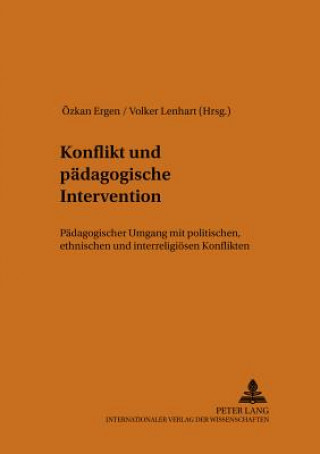 Özkan Ergen / Volker Lenhart (Hrsg.)

Konflikt und pädagogische Intervention

Pädagogischer Umgang mit politischen, ethnischen und interreligiösen Konflikten

PETER LANG
INTERNATIONALER VERLAG DER WISSENSCHAFTEN